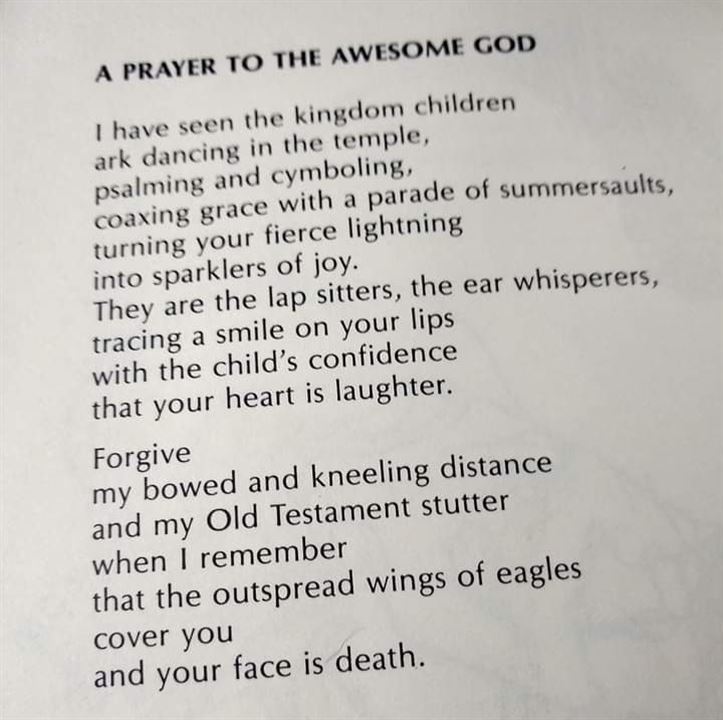 A PRAYER TO THE AWESOME GOD

I have seen the kingdom children
ark dancing in the temple,
psalming and cymboling,
coaxing grace with a parade of summersaults,
turning your fierce lightning
into sparklers of joy.
They are the lap sitters, the ear whisperers,
tracing a smile on your lips
with the child's confidence
that your heart is laughter.

Forgive
my bowed and kneeling distance
and my Old Testament stutter
when I remember
that the outspread wings of eagles
cover you
and your face is death.